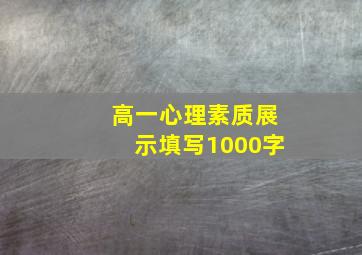 高一心理素质展示填写1000字